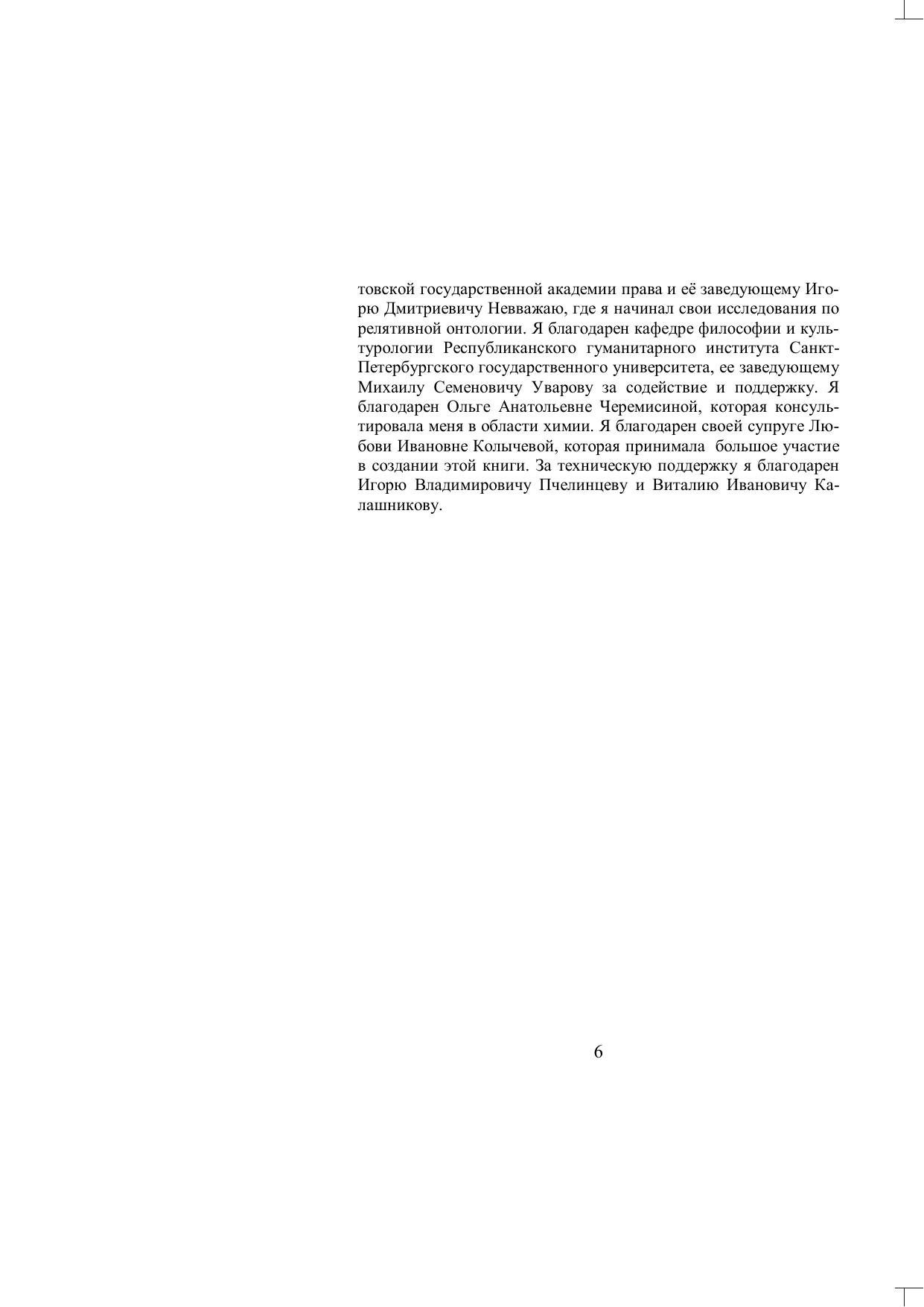 товской государственной академии права и её заведующему Игорю Дмитриевичу Невважаю, где я начинал свои исследования по релятивной онтологии. Я благодарен кафедре философии и культурологии Республиканского гуманитарного института Санкт-Петербургского государственного университета, ее заведующему Михаилу Семеновичу Уварову за содействие и поддержку. Я благодарен Ольге Анатольевне Черемисиной, которая консультировала меня в области химии. Я благодарен своей супруге Любови Ивановне Колычевой, которая принимала большое участие в создании этой книги. За техническую поддержку я благодарен Игорю Владимировичу Пчелинцеву и Виталию Ивановичу Калашникову.

6